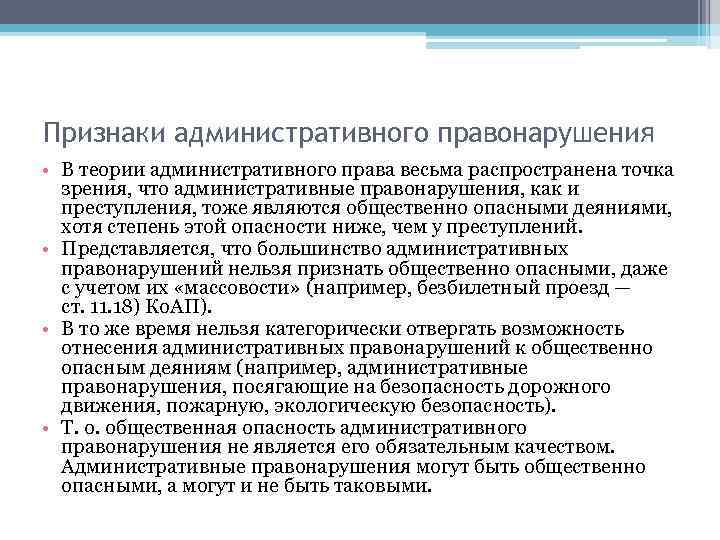 Признаки административного правонарушения

• В теории административного права весьма распространена точка зрения, что административные правонарушения, как и преступления, тоже являются общественно опасными деяниями, хотя степень этой опасности ниже, чем у преступлений.
• Представляется, что большинство административных правонарушений нельзя признать общественно опасными, даже с учетом их «массовости» (например, безбилетный проезд — ст. 11.18) КоАП).
• В то же время нельзя категорически отвергать возможность отнесения административных правонарушений к общественно опасным деяниям (например, административные правонарушения, посягающие на безопасность дорожного движения, пожарную, экологическую безопасность).
• Т. о. общественная опасность административного правонарушения не является его обязательным качеством. Административные правонарушения могут быть общественно опасными, а могут и не быть таковыми.